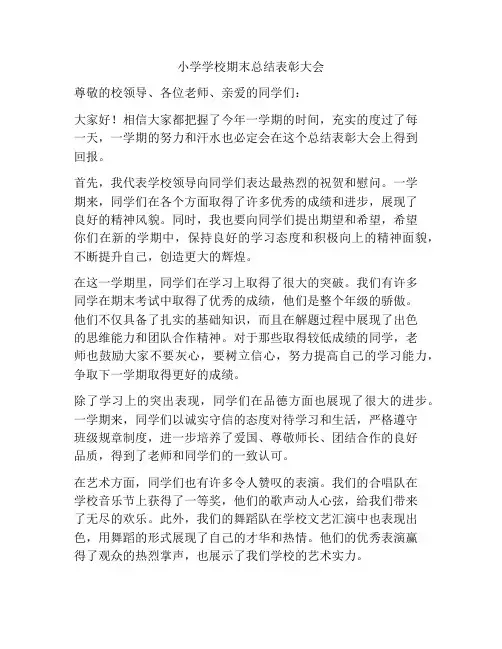 小学学校期末总结表彰大会

尊敬的校领导、各位老师、亲爱的同学们：

大家好！相信大家都把握了今年一学期的时间，充实的度过了每一天，一学期的努力和汗水也必定会在这个总结表彰大会上得到回报。

首先，我代表学校领导向同学们表达最热烈的祝贺和慰问。一学期来，同学们在各个方面取得了许多优秀的成绩和进步，展现了良好的精神风貌。同时，我也要向同学们提出期望和希望，希望你们在新的学期中，保持良好的学习态度和积极向上的精神面貌，不断提升自己，创造更大的辉煌。

在这一学期里，同学们在学习上取得了很大的突破。我们有许多同学在期末考试中取得了优秀的成绩，他们是整个年级的骄傲。他们不仅具备了扎实的基础知识，而且在解题过程中展现了出色的思维能力和团队合作精神。对于那些取得较低成绩的同学，老师也鼓励大家不要灰心，要树立信心，努力提高自己的学习能力，争取下一学期取得更好的成绩。

除了学习上的突出表现，同学们在品德方面也展现了很大的进步。一学期来，同学们以诚实守信的态度对待学习和生活，严格遵守班级规章制度，进一步培养了爱国、尊敬师长、团结合作的良好品质，得到了老师和同学们的一致认可。

在艺术方面，同学们也有许多令人赞叹的表演。我们的合唱队在学校音乐节上获得了一等奖，他们的歌声动人心弦，给我们带来了无尽的欢乐。此外，我们的舞蹈队在学校文艺汇演中也表现出色，用舞蹈的形式展现了自己的才华和热情。他们的优秀表演赢得了观众的热烈掌声，也展示了我们学校的艺术实力。